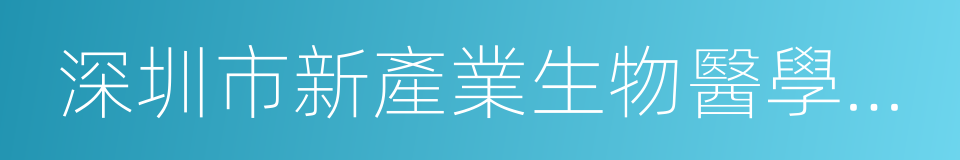 深圳市新產業生物醫學...